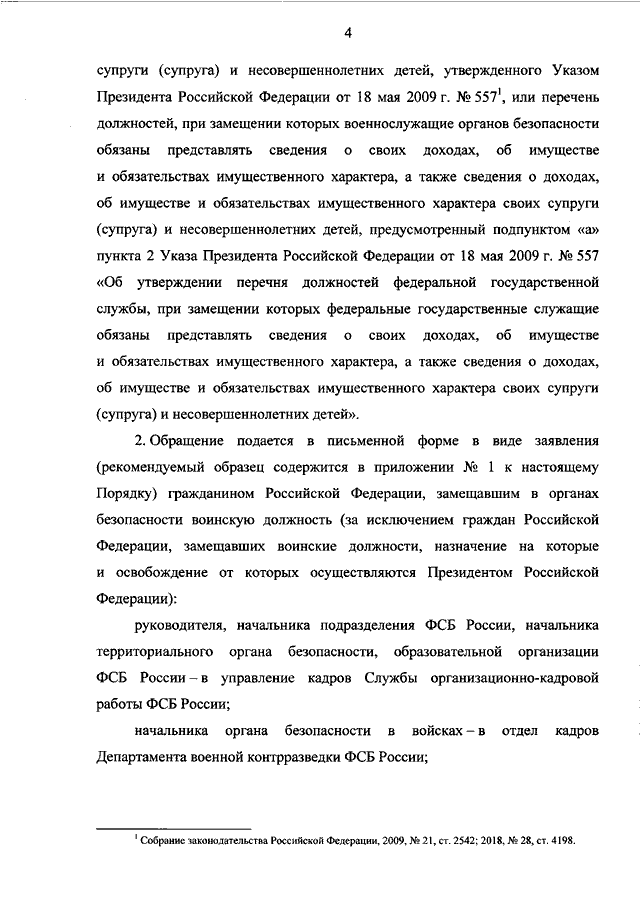 4

супруги (супруга) и несовершеннолетних детей, утвержденного Указом Президента Российской Федерации от 18 мая 2009 г. № 557$^1$, или перечень должностей, при замещении которых военнослужащие органов безопасности обязаны представлять сведения о своих доходах, об имуществе и обязательствах имущественного характера, а также сведения о доходах, об имуществе и обязательствах имущественного характера своих супруги (супруга) и несовершеннолетних детей, предусмотренный подпунктом «а» пункта 2 Указа Президента Российской Федерации от 18 мая 2009 г. № 557 «Об утверждении перечня должностей федеральной государственной службы, при замещении которых федеральные государственные служащие обязаны представлять сведения о своих доходах, об имуществе и обязательствах имущественного характера, а также сведения о доходах, об имуществе и обязательствах имущественного характера своих супруги (супруга) и несовершеннолетних детей».

2. Обращение подается в письменной форме в виде заявления (рекомендуемый образец содержится в приложении № 1 к настоящему Порядку) гражданином Российской Федерации, замещавшим в органах безопасности воинскую должность (за исключением граждан Российской Федерации, замещавших воинские должности, назначение на которые и освобождение от которых осуществляются Президентом Российской Федерации):

руководителя, начальника подразделения ФСБ России, начальника территориального органа безопасности, образовательной организации ФСБ России – в управление кадров Службы организационно-кадровой работы ФСБ России;

начальника органа безопасности в войсках – в отдел кадров Департамента военной контрразведки ФСБ России;

$^1$ Собрание законодательства Российской Федерации, 2009, № 21, ст. 2542; 2018, № 28, ст. 4198.